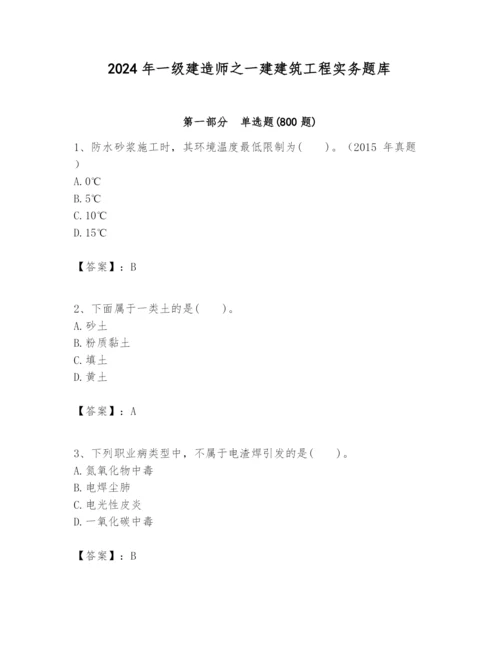 2024 年一级建造师之一建建筑工程实务题库

第一部分 单选题(800 题)

1、防水砂浆施工时，其环境温度最低限制为( )。(2015 年真题)
A. 0℃
B. 5℃
C. 10℃
D. 15℃

【答案】：B

2、下面属于一类土的是( )。
A. 砂土
B. 粉质黏土
C. 填土
D. 黄土

【答案】：A

3、下列职业病类型中，不属于电渣焊引发的是( )。
A. 氮氧化物中毒
B. 电焊尘肺
C. 电光性皮炎
D. 一氧化碳中毒

【答案】：B